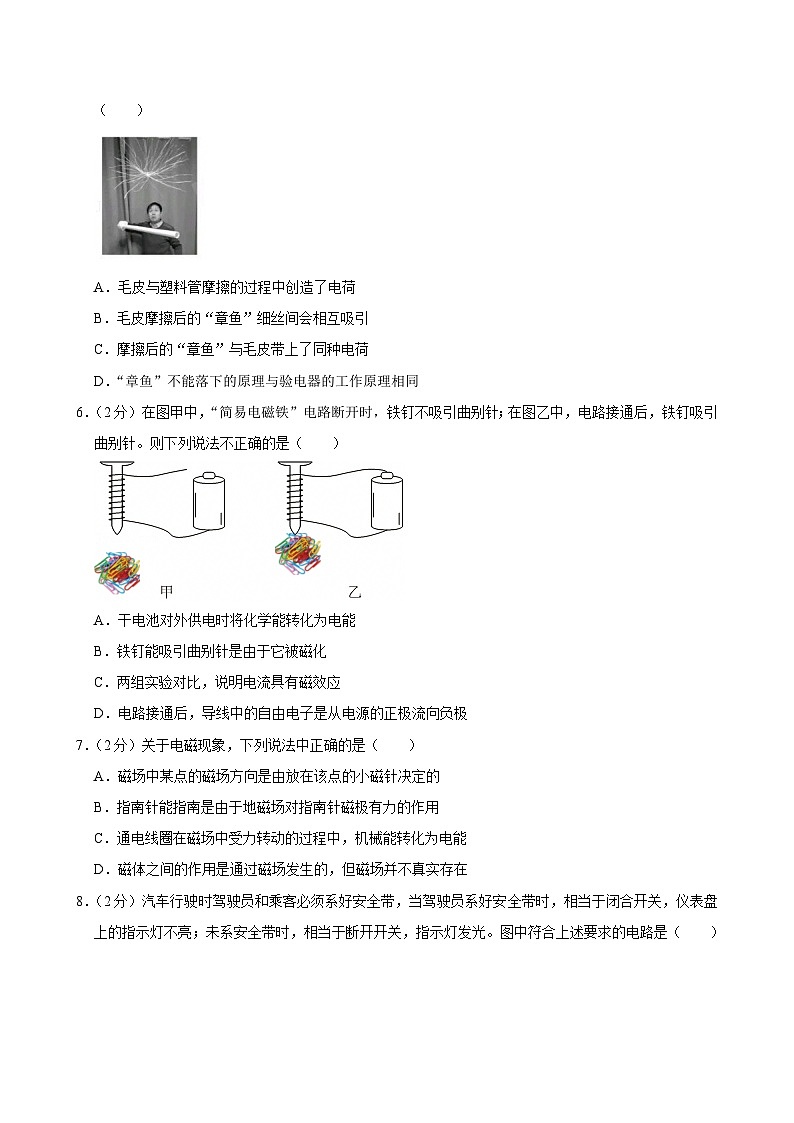 （　　）

A．毛皮与塑料管摩擦的过程中创造了电荷

B．毛皮摩擦后的“章鱼”细丝间会相互吸引

C．摩擦后的“章鱼”与毛皮带上了同种电荷

D．“章鱼”不能落下的原理与验电器的工作原理相同

6．（2分）在图甲中，“简易电磁铁”电路断开时，铁钉不吸引曲别针；在图乙中，电路接通后，铁钉吸引曲别针。则下列说法不正确的是（　　）

甲

乙

A．干电池对外供电时将化学能转化为电能

B．铁钉能吸引曲别针是由于它被磁化

C．两组实验对比，说明电流具有磁效应

D．电路接通后，导线中的自由电子是从电源的正极流向负极

7．（2分）关于电磁现象，下列说法中正确的是（　　）

A．磁场中某点的磁场方向是由放在该点的小磁针决定的

B．指南针能指南是由于地磁场对指南针磁极有力的作用

C．通电线圈在磁场中受力转动的过程中，机械能转化为电能

D．磁体之间的作用是通过磁场发生的，但磁场并不真实存在

8．（2分）汽车行驶时驾驶员和乘客必须系好安全带，当驾驶员系好安全带时，相当于闭合开关，仪表盘上的指示灯不亮；未系安全带时，相当于断开开关，指示灯发光。图中符合上述要求的电路是（　　）